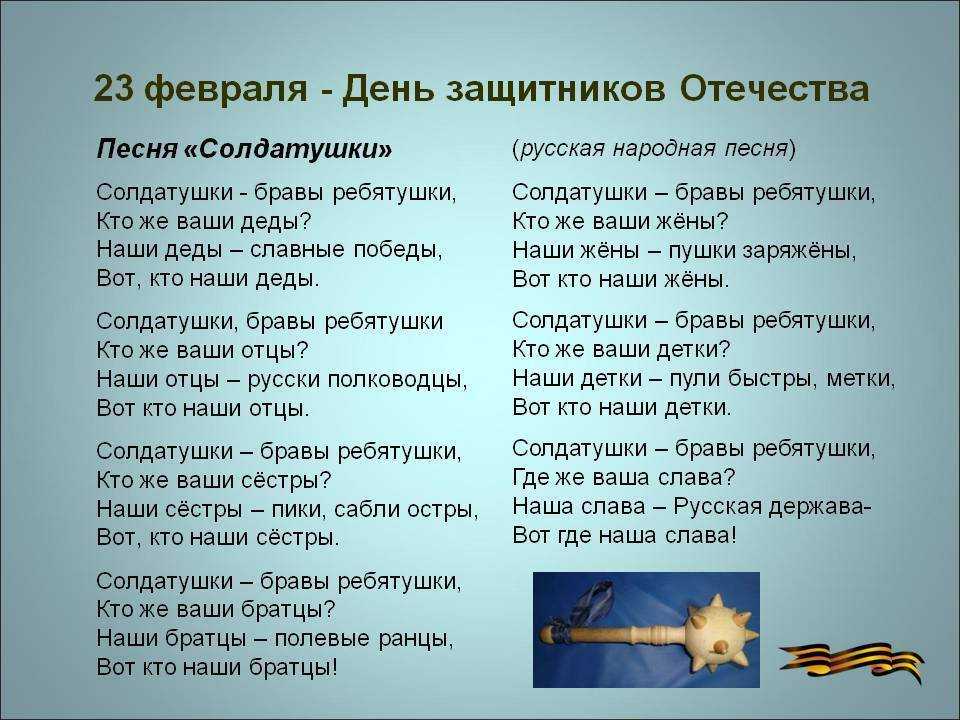 23 февраля - День защитников Отечества

Песня «Солдатушки»

Солдатушки - бравы ребятушки,
Кто же ваши деды?
Наши деды – славные победы,
Вот, кто наши деды.

Солдатушки, бравы ребятушки
Кто же ваши отцы?
Наши отцы – русски полководцы,
Вот кто наши отцы.

Солдатушки – бравы ребятушки,
Кто же ваши сёстры?
Наши сёстры – пики, сабли остры,
Вот, кто наши сёстры.

Солдатушки – бравы ребятушки,
Кто же ваши братцы?
Наши братцы – полевые ранцы,
Вот кто наши братцы!

(русская народная песня)

Солдатушки – бравы ребятушки,
Кто же ваши жёны?
Наши жёны – пушки заряжёны,
Вот кто наши жёны.

Солдатушки – бравы ребятушки,
Кто же ваши детки?
Наши детки – пули быстры, метки,
Вот кто наши детки.

Солдатушки – бравы ребятушки,
Где же ваша слава?
Наша слава – Русская держава-
Вот где наша слава!